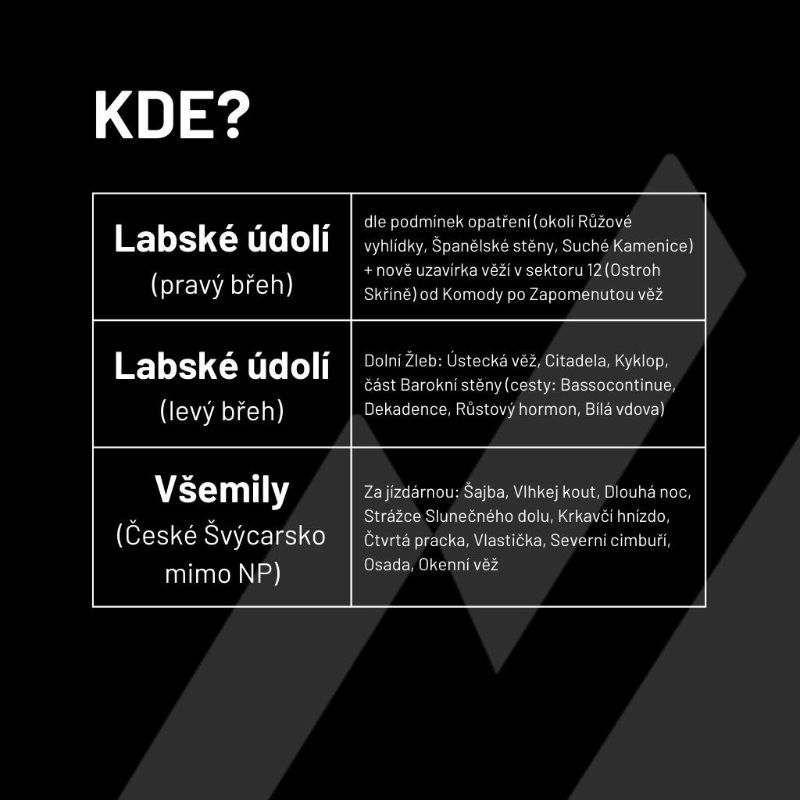 KDE?

| Labské údolí (pravý břeh) | dle podmínek opatření (okolí Růžové vyhlídky, Španělské stěny, Suché Kamenice) + nově uzavírka věží v sektoru 12 (Ostroh Skříně) od Komody po Zapomenutou věž |
|---|---|
| Labské údolí (levý břeh) | Dolní Žleb: Ústecká věž, Citadela, Kyklop, část Barokní stěny (cesty: Bassocontinue, Dekadence, Růstový hormon, Bílá vdova) |
| Všemily (České Švýcarsko mimo NP) | Za jízdárnou: Šajba, Vlhkej kout, Dlouhá noc, Strážce Slunečného dolu, Krkavčí hnízdo, Čtvrtá pracka, Vlastička, Severní cimbuří, Osada, Okenní věž |